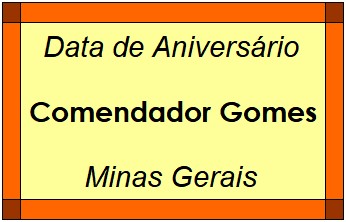 Data de Aniversário

Comendador Gomes

Minas Gerais